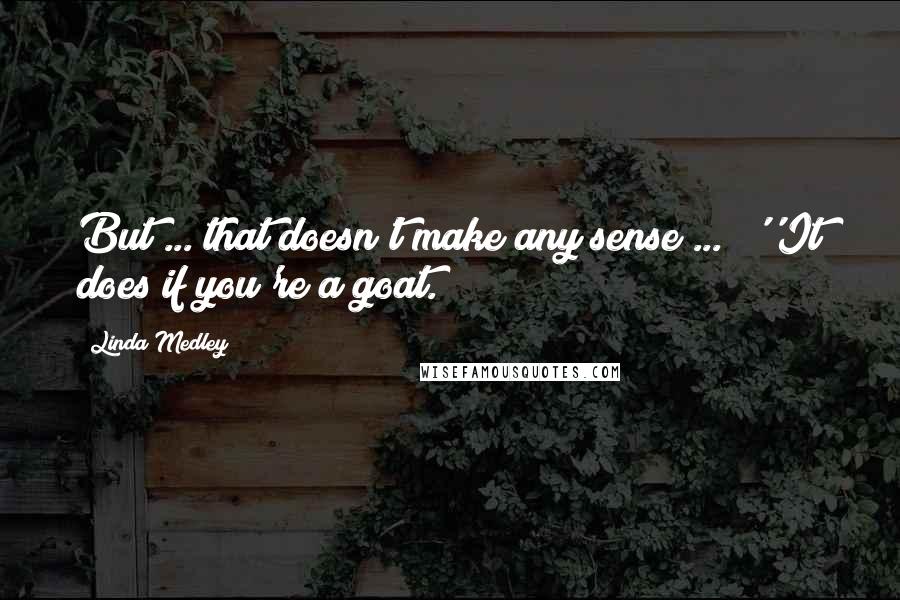 But ... that doesn't make any sense ... ''It does if you're a goat.

Linda Medley

WISEFAMOUSQUOTES.COM